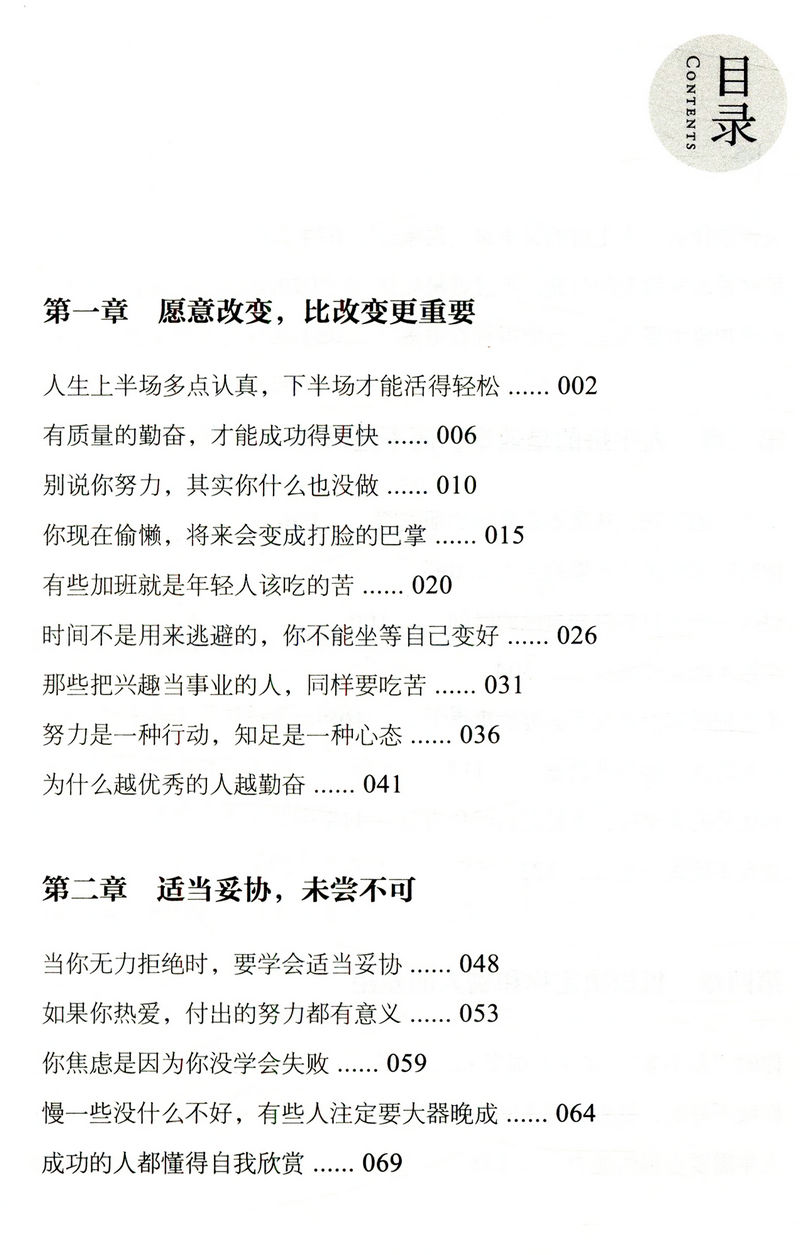 目录
CONTENTS

第一章　愿意改变，比改变更重要

人生上半场多点认真，下半场才能活得轻松 ...... 002
有质量的勤奋，才能成功得更快 ...... 006
别说你努力，其实你什么也没做 ...... 010
你现在偷懒，将来会变成打脸的巴掌 ...... 015
有些加班就是年轻人该吃的苦 ...... 020
时间不是用来逃避的，你不能坐等自己变好 ...... 026
那些把兴趣当事业的人，同样要吃苦 ...... 031
努力是一种行动，知足是一种心态 ...... 036
为什么越优秀的人越勤奋 ...... 041

第二章　适当妥协，未尝不可

当你无力拒绝时，要学会适当妥协 ...... 048
如果你热爱，付出的努力都有意义 ...... 053
你焦虑是因为你没学会失败 ...... 059
慢一些没什么不好，有些人注定要大器晚成 ...... 064
成功的人都懂得自我欣赏 ...... 069